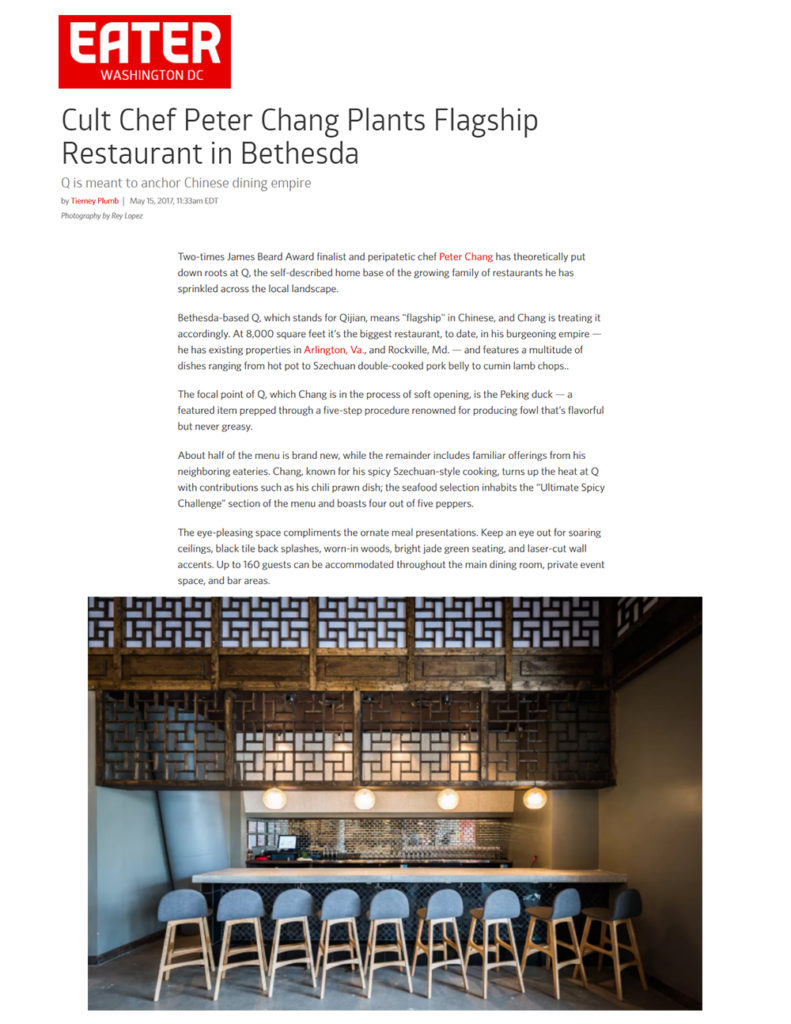 EATER
WASHINGTON DC

Cult Chef Peter Chang Plants Flagship Restaurant in Bethesda

Q is meant to anchor Chinese dining empire

by Tierney Plumb | May 15, 2017, 11:33am EDT

Photography by Rey Lopez

Two-times James Beard Award finalist and peripatetic chef Peter Chang has theoretically put down roots at Q, the self-described home base of the growing family of restaurants he has sprinkled across the local landscape.

Bethesda-based Q, which stands for Qijian, means "flagship" in Chinese, and Chang is treating it accordingly. At 8,000 square feet it's the biggest restaurant, to date, in his burgeoning empire — he has existing properties in Arlington, Va., and Rockville, Md. — and features a multitude of dishes ranging from hot pot to Szechuan double-cooked pork belly to cumin lamb chops..

The focal point of Q, which Chang is in the process of soft opening, is the Peking duck — a featured item prepped through a five-step procedure renowned for producing fowl that's flavorful but never greasy.

About half of the menu is brand new, while the remainder includes familiar offerings from his neighboring eateries. Chang, known for his spicy Szechuan-style cooking, turns up the heat at Q with contributions such as his chili prawn dish; the seafood selection inhabits the "Ultimate Spicy Challenge" section of the menu and boasts four out of five peppers.

The eye-pleasing space compliments the ornate meal presentations. Keep an eye out for soaring ceilings, black tile back splashes, worn-in woods, bright jade green seating, and laser-cut wall accents. Up to 160 guests can be accommodated throughout the main dining room, private event space, and bar areas.